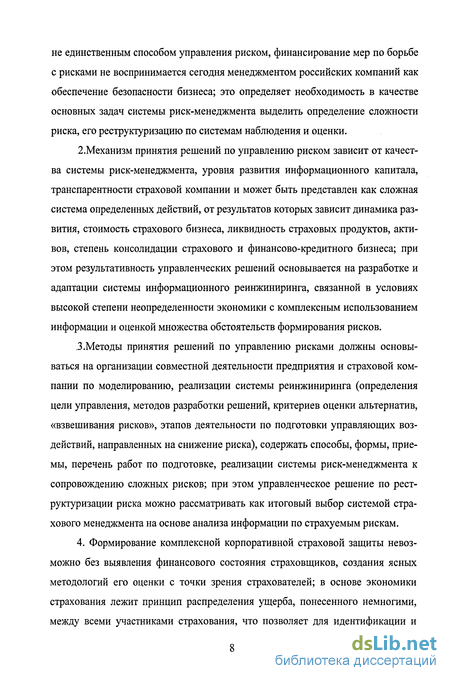 не единственным способом управления риском, финансирование мер по борьбе с рисками не воспринимается сегодня менеджментом российских компаний как обеспечение безопасности бизнеса; это определяет необходимость в качестве основных задач системы риск-менеджмента выделить определение сложности риска, его реструктуризацию по системам наблюдения и оценки.

2.Механизм принятия решений по управлению риском зависит от качества системы риск-менеджмента, уровня развития информационного капитала, транспарентности страховой компании и может быть представлен как сложная система определенных действий, от результатов которых зависит динамика развития, стоимость страхового бизнеса, ликвидность страховых продуктов, активов, степень консолидации страхового и финансово-кредитного бизнеса; при этом результативность управленческих решений основывается на разработке и адаптации системы информационного реинжиниринга, связанной в условиях высокой степени неопределенности экономики с комплексным использованием информации и оценкой множества обстоятельств формирования рисков.

3.Методы принятия решений по управлению рисками должны основываться на организации совместной деятельности предприятия и страховой компании по моделированию, реализации системы реинжиниринга (определения цели управления, методов разработки решений, критериев оценки альтернатив, «взвешивания рисков», этапов деятельности по подготовки управляющих воздействий, направленных на снижение риска), содержать способы, формы, приемы, перечень работ по подготовке, реализации системы риск-менеджмента к сопровождению сложных рисков; при этом управленческое решение по реструктуризации риска можно рассматривать как итоговый выбор системой страхового менеджмента на основе анализа информации по страхуемым рискам.

4. Формирование комплексной корпоративной страховой защиты невозможно без выявления финансового состояния страховщиков, создания ясных методологий его оценки с точки зрения страхователей; в основе экономики страхования лежит принцип распределения ущерба, понесенного немногими, между всеми участниками страхования, что позволяет для идентификации и

8

dsLib.net
библиотека диссертаций